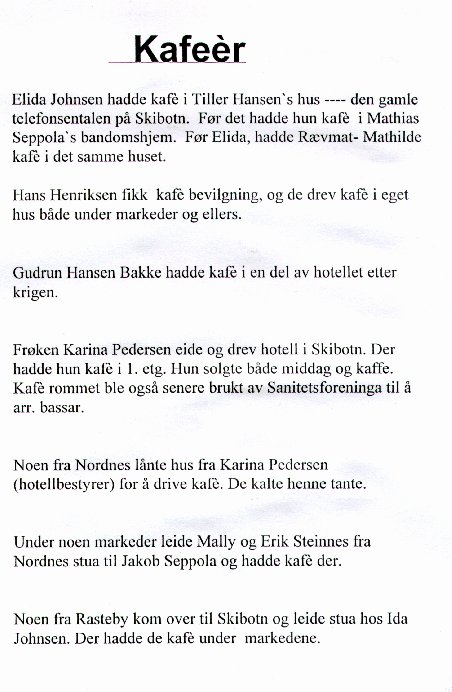 Kafeèr

Elida Johnsen hadde kafè i Tiller Hansen`s hus ---- den gamle telefonsentalen på Skibotn. Før det hadde hun kafè i Mathias Seppola`s bandomshjem. Før Elida, hadde Rævmat- Mathilde kafè i det samme huset.

Hans Henriksen fikk kafè bevilgning, og de drev kafè i eget hus både under markeder og ellers.

Gudrun Hansen Bakke hadde kafè i en del av hotellet etter krigen.

Frøken Karina Pedersen eide og drev hotell i Skibotn. Der hadde hun kafè i 1. etg. Hun solgte både middag og kaffe. Kafè rommet ble også senere brukt av Sanitetsforeninga til å arr. bassar.

Noen fra Nordnes lånte hus fra Karina Pedersen (hotellbestyrer) for å drive kafè. De kalte henne tante.

Under noen markeder leide Mally og Erik Steinnes fra Nordnes stua til Jakob Seppola og hadde kafè der.

Noen fra Rasteby kom over til Skibotn og leide stua hos Ida Johnsen. Der hadde de kafè under markedene.